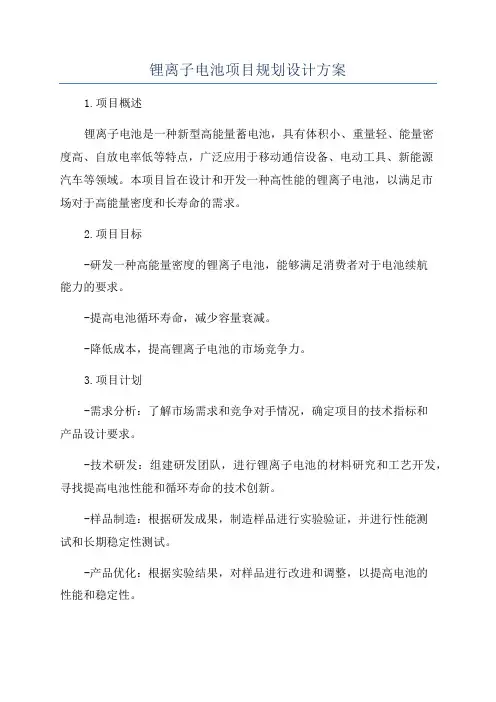 锂离子电池项目规划设计方案

1.项目概述

锂离子电池是一种新型高能量蓄电池，具有体积小、重量轻、能量密度高、自放电率低等特点，广泛应用于移动通信设备、电动工具、新能源汽车等领域。本项目旨在设计和开发一种高性能的锂离子电池，以满足市场对于高能量密度和长寿命的需求。

2.项目目标

-研发一种高能量密度的锂离子电池，能够满足消费者对于电池续航能力的要求。

-提高电池循环寿命，减少容量衰减。

-降低成本，提高锂离子电池的市场竞争力。

3.项目计划

-需求分析：了解市场需求和竞争对手情况，确定项目的技术指标和产品设计要求。

-技术研发：组建研发团队，进行锂离子电池的材料研究和工艺开发，寻找提高电池性能和循环寿命的技术创新。

-样品制造：根据研发成果，制造样品进行实验验证，并进行性能测试和长期稳定性测试。

-产品优化：根据实验结果，对样品进行改进和调整，以提高电池的性能和稳定性。